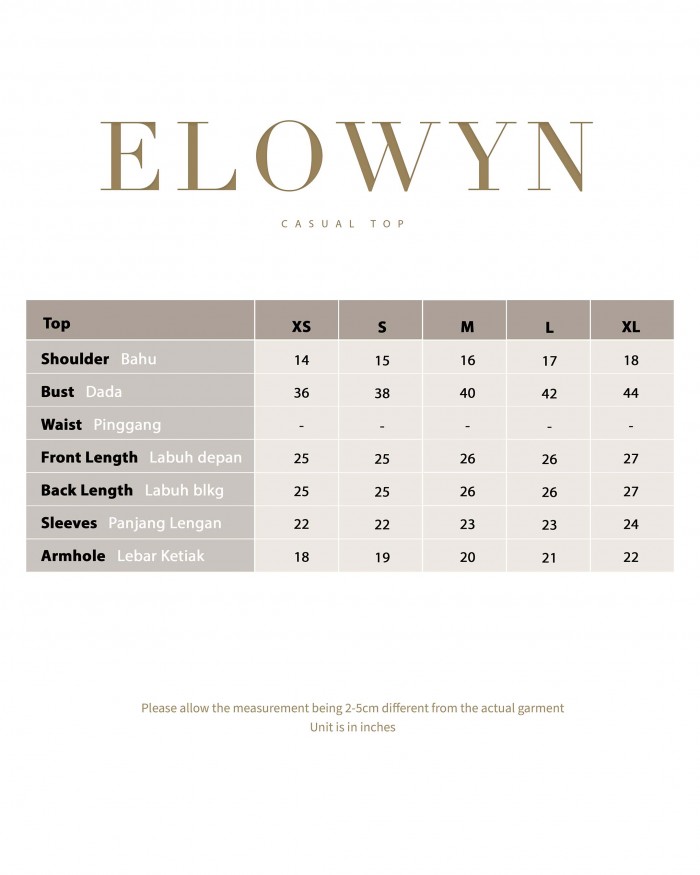 ELOWYN

CASUAL TOP

| Top | XS | S | M | L | XL |
|---|---|---|---|---|---|
| Shoulder Bahu | 14 | 15 | 16 | 17 | 18 |
| Bust Dada | 36 | 38 | 40 | 42 | 44 |
| Waist Pinggang | - | - | - | - | - |
| Front Length Labuh depan | 25 | 25 | 26 | 26 | 27 |
| Back Length Labuh blkg | 25 | 25 | 26 | 26 | 27 |
| Sleeves Panjang Lengan | 22 | 22 | 23 | 23 | 24 |
| Armhole Lebar Ketiak | 18 | 19 | 20 | 21 | 22 |

Please allow the measurement being 2-5cm different from the actual garment
Unit is in inches